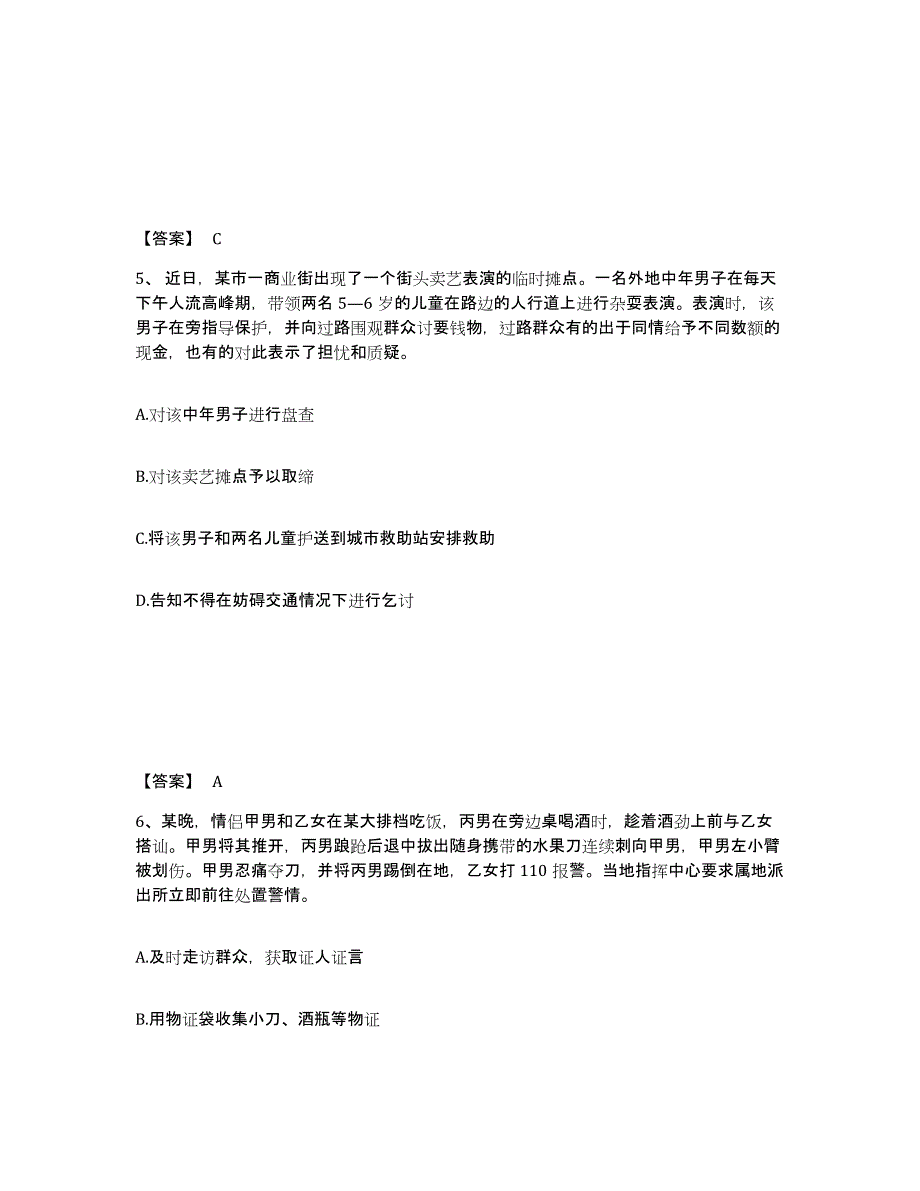 【答案】 C

5、近日，某市一商业街出现了一个街头卖艺表演的临时摊点。一名外地中年男子在每天下午人流高峰期，带领两名 5—6 岁的儿童在路边的人行道上进行杂耍表演。表演时，该男子在旁指导保护，并向过路围观群众讨要钱物，过路群众有的出于同情给予不同数额的现金，也有的对此表示了担忧和质疑。

A.对该中年男子进行盘查

B.对该卖艺摊点予以取缔

C.将该男子和两名儿童护送到城市救助站安排救助

D.告知不得在妨碍交通情况下进行乞讨

【答案】 A

6、某晚，情侣甲男和乙女在某大排档吃饭，丙男在旁边桌喝酒时，趁着酒劲上前与乙女搭讪。甲男将其推开，丙男踉跄后退中拔出随身携带的水果刀连续刺向甲男，甲男左小臂被划伤。甲男忍痛夺刀，并将丙男踢倒在地，乙女打 110 报警。当地指挥中心要求属地派出所立即前往处置警情。

A.及时走访群众，获取证人证言

B.用物证袋收集小刀、酒瓶等物证